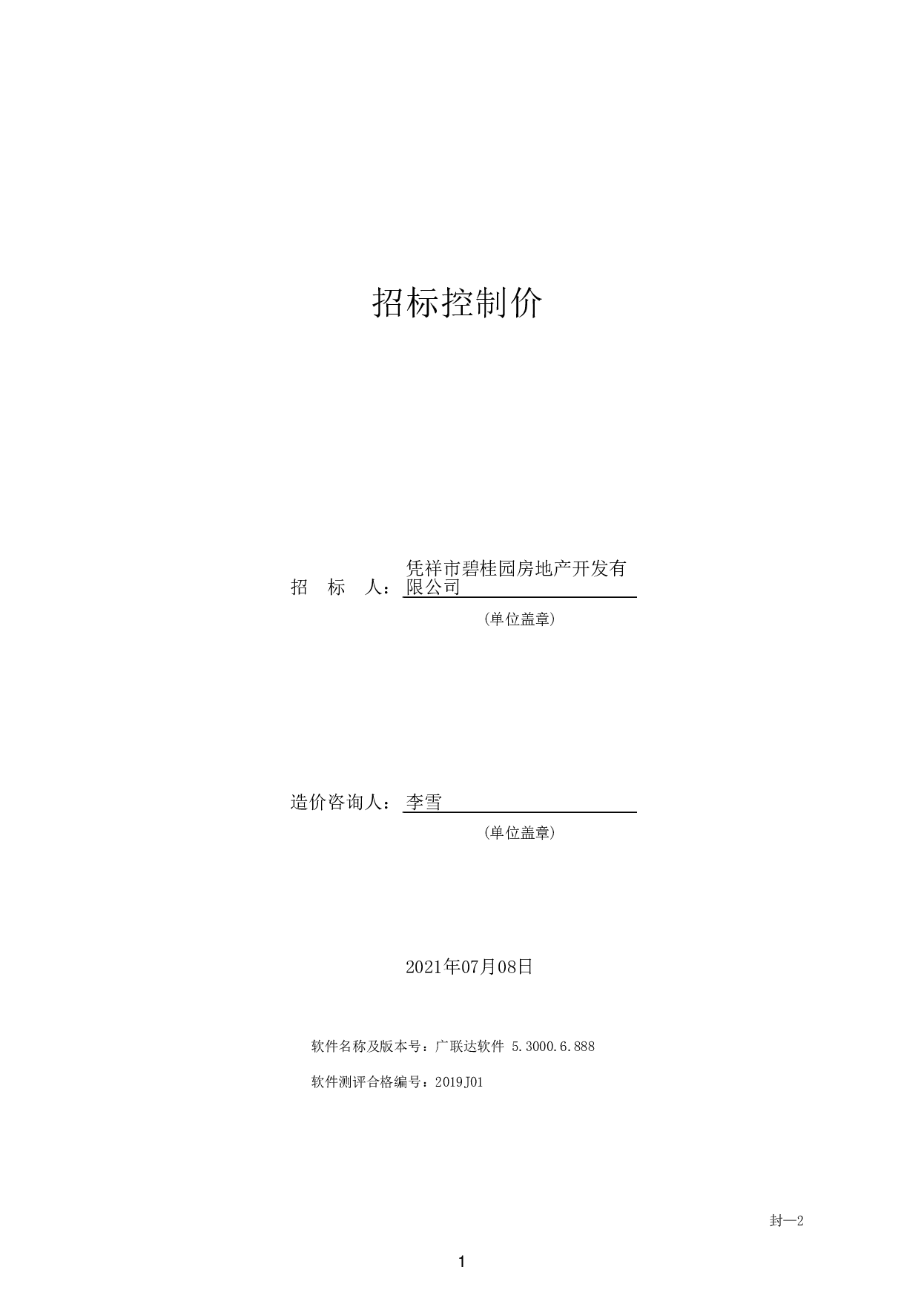 招标控制价

招 标 人：凭祥市碧桂园房地产开发有限公司

（单位盖章）

造价咨询人：李雪

（单位盖章）

2021年07月08日

软件名称及版本号：广联达软件 5.3000.6.888

软件测评合格编号：2019J01

封—2

1